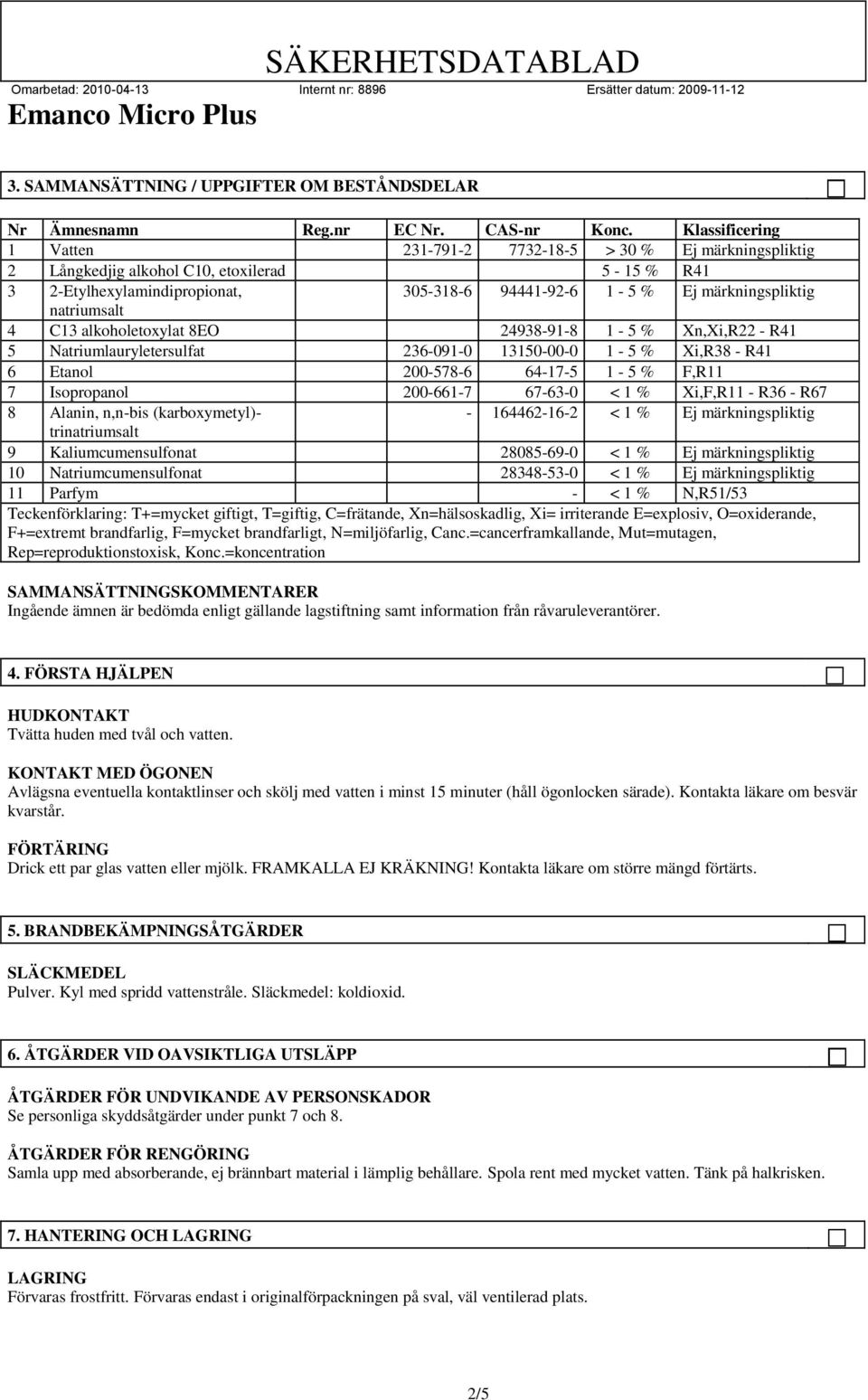 SÄKERHETSDATABLAD

Omarbetad: 2010-04-13 Internt nr: 8896 Ersätter datum: 2009-11-12

Emanco Micro Plus

3. SAMMANSÄTTNING / UPPGIFTER OM BESTÅNDSDELAR

| Nr | Ämnesnamn | Reg.nr | EC Nr. | CAS-nr | Konc. | Klassificering |
|---|---|---|---|---|---|---|
| 1 | Vatten | | 231-791-2 | 7732-18-5 | > 30 % | Ej märkningspliktig |
| 2 | Långkedjig alkohol C10, etoxilerad | | | | 5 - 15 % | R41 |
| 3 | 2-Etylhexylamindipropionat, natriumsalt | | 305-318-6 | 94441-92-6 | 1 - 5 % | Ej märkningspliktig |
| 4 | C13 alkoholetoxylat 8EO | | | 24938-91-8 | 1 - 5 % | Xn,Xi,R22 - R41 |
| 5 | Natriumlauryletersulfat | | 236-091-0 | 13150-00-0 | 1 - 5 % | Xi,R38 - R41 |
| 6 | Etanol | | 200-578-6 | 64-17-5 | 1 - 5 % | F,R11 |
| 7 | Isopropanol | | 200-661-7 | 67-63-0 | < 1 % | Xi,F,R11 - R36 - R67 |
| 8 | Alanin, n,n-bis (karboxymetyl)-trinatriumsalt | | - | 164462-16-2 | < 1 % | Ej märkningspliktig |
| 9 | Kaliumcumensulfonat | | | 28085-69-0 | < 1 % | Ej märkningspliktig |
| 10 | Natriumcumensulfonat | | | 28348-53-0 | < 1 % | Ej märkningspliktig |
| 11 | Parfym | | | - | < 1 % | N,R51/53 |

Teckenförklaring: T+=mycket giftigt, T=giftig, C=frätande, Xn=hälsoskadlig, Xi= irriterande E=explosiv, O=oxiderande, F+=extremt brandfarlig, F=mycket brandfarligt, N=miljöfarlig, Canc.=cancerframkallande, Mut=mutagen, Rep=reproduktionstoxisk, Konc.=koncentration

SAMMANSÄTTNINGSKOMMENTARER
Ingående ämnen är bedömda enligt gällande lagstiftning samt information från råvaruleverantörer.

4. FÖRSTA HJÄLPEN

HUDKONTAKT
Tvätta huden med tvål och vatten.

KONTAKT MED ÖGONEN
Avlägsna eventuella kontaktlinser och skölj med vatten i minst 15 minuter (håll ögonlocken särade). Kontakta läkare om besvär kvarstår.

FÖRTÄRING
Drick ett par glas vatten eller mjölk. FRAMKALLA EJ KRÄKNING! Kontakta läkare om större mängd förtärts.

5. BRANDBEKÄMPNINGSÅTGÄRDER

SLÄCKMEDEL
Pulver. Kyl med spridd vattenstråle. Släckmedel: koldioxid.

6. ÅTGÄRDER VID OAVSIKTLIGA UTSLÄPP

ÅTGÄRDER FÖR UNDVIKANDE AV PERSONSKADOR
Se personliga skyddsåtgärder under punkt 7 och 8.

ÅTGÄRDER FÖR RENGÖRING
Samla upp med absorberande, ej brännbart material i lämplig behållare. Spola rent med mycket vatten. Tänk på halkrisken.

7. HANTERING OCH LAGRING

LAGRING
Förvaras frostfritt. Förvaras endast i originalförpackningen på sval, väl ventilerad plats.

2/5